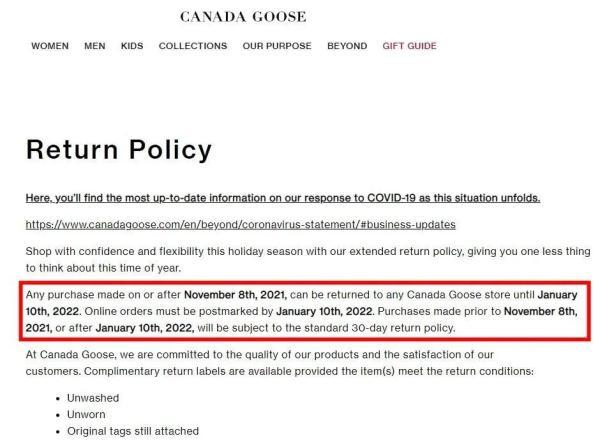 CANADA GOOSE

WOMEN MEN KIDS COLLECTIONS OUR PURPOSE BEYOND GIFT GUIDE

Return Policy

Here, you'll find the most up-to-date information on our response to COVID-19 as this situation unfolds.

https://www.canadagoose.com/en/beyond/coronavirus-statement/#business-updates

Shop with confidence and flexibility this holiday season with our extended return policy, giving you one less thing to think about this time of year.

Any purchase made on or after November 8th, 2021, can be returned to any Canada Goose store until January 10th, 2022. Online orders must be postmarked by January 10th, 2022. Purchases made prior to November 8th, 2021, or after January 10th, 2022, will be subject to the standard 30-day return policy.

At Canada Goose, we are committed to the quality of our products and the satisfaction of our customers. Complimentary return labels are available provided the item(s) meet the return conditions:

- Unwashed
- Unworn
- Original tags still attached